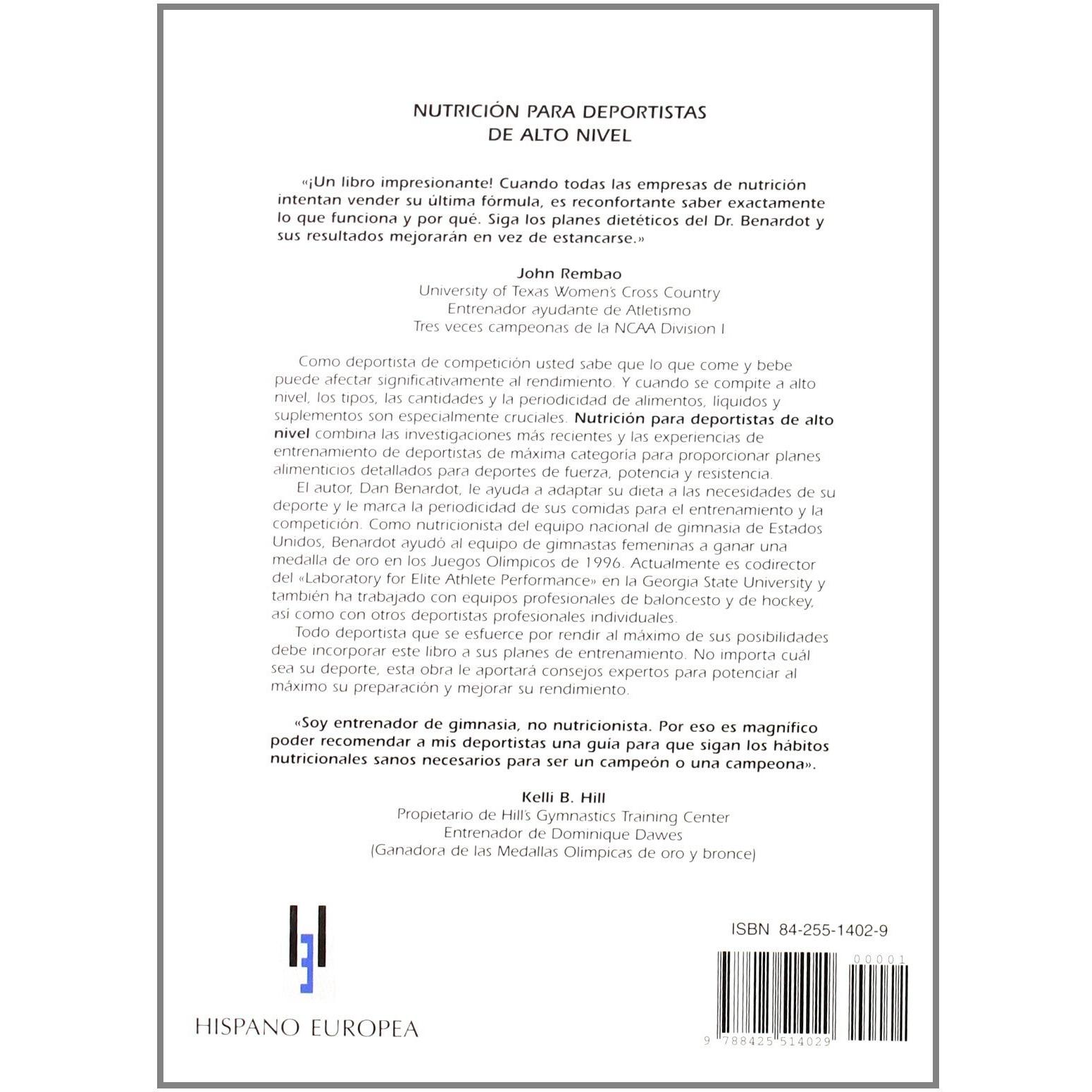 NUTRICIÓN PARA DEPORTISTAS
DE ALTO NIVEL

«¡Un libro impresionante! Cuando todas las empresas de nutrición intentan vender su última fórmula, es reconfortante saber exactamente lo que funciona y por qué. Siga los planes dietéticos del Dr. Benardot y sus resultados mejorarán en vez de estancarse.»

John Rembao
University of Texas Women's Cross Country
Entrenador ayudante de Atletismo
Tres veces campeonas de la NCAA Division I

Como deportista de competición usted sabe que lo que come y bebe puede afectar significativamente al rendimiento. Y cuando se compite a alto nivel, los tipos, las cantidades y la periodicidad de alimentos, líquidos y suplementos son especialmente cruciales. Nutrición para deportistas de alto nivel combina las investigaciones más recientes y las experiencias de entrenamiento de deportistas de máxima categoría para proporcionar planes alimenticios detallados para deportes de fuerza, potencia y resistencia.

El autor, Dan Benardot, le ayuda a adaptar su dieta a las necesidades de su deporte y le marca la periodicidad de sus comidas para el entrenamiento y la competición. Como nutricionista del equipo nacional de gimnasia de Estados Unidos, Benardot ayudó al equipo de gimnastas femeninas a ganar una medalla de oro en los Juegos Olímpicos de 1996. Actualmente es codirector del «Laboratory for Elite Athlete Performance» en la Georgia State University y también ha trabajado con equipos profesionales de baloncesto y de hockey, así como con otros deportistas profesionales individuales.

Todo deportista que se esfuerce por rendir al máximo de sus posibilidades debe incorporar este libro a sus planes de entrenamiento. No importa cuál sea su deporte, esta obra le aportará consejos expertos para potenciar al máximo su preparación y mejorar su rendimiento.

«Soy entrenador de gimnasia, no nutricionista. Por eso es magnífico poder recomendar a mis deportistas una guía para que sigan los hábitos nutricionales sanos necesarios para ser un campeón o una campeona».

Kelli B. Hill
Propietario de Hill's Gymnastics Training Center
Entrenador de Dominique Dawes
(Ganadora de las Medallas Olímpicas de oro y bronce)

HISPANO EUROPEA

ISBN 84-255-1402-9

00001

9 788425 514029